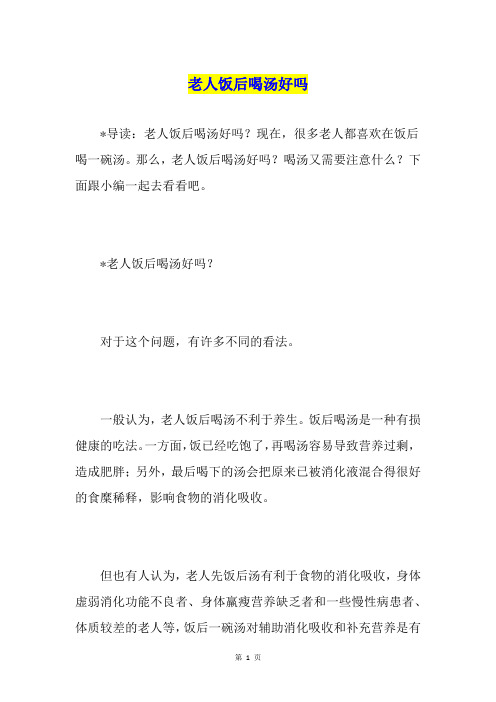 老人饭后喝汤好吗

*导读：老人饭后喝汤好吗？现在，很多老人都喜欢在饭后喝一碗汤。那么，老人饭后喝汤好吗？喝汤又需要注意什么？下面跟小编一起去看看吧。

*老人饭后喝汤好吗？

对于这个问题，有许多不同的看法。

一般认为，老人饭后喝汤不利于养生。饭后喝汤是一种有损健康的吃法。一方面，饭已经吃饱了，再喝汤容易导致营养过剩，造成肥胖；另外，最后喝下的汤会把原来已被消化液混合得很好的食糜稀释，影响食物的消化吸收。

但也有人认为，老人先饭后汤有利于食物的消化吸收，身体虚弱消化功能不良者、身体羸瘦营养缺乏者和一些慢性病患者、体质较差的老人等，饭后一碗汤对辅助消化吸收和补充营养是有

第 1 页